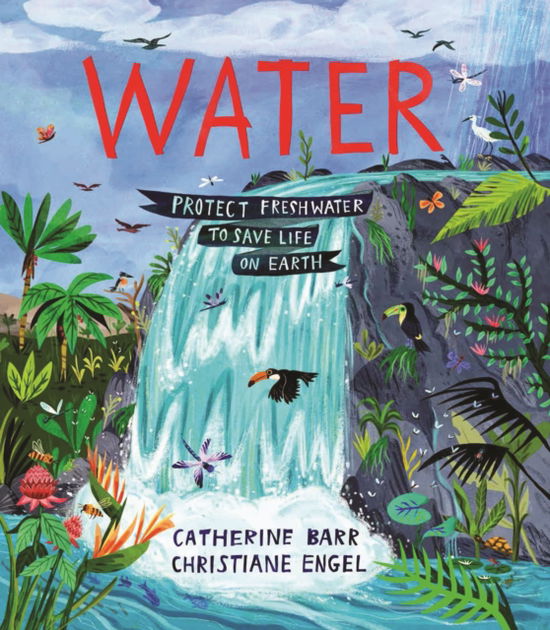 WATER

PROTECT FRESHWATER TO SAVE LIFE ON EARTH

CATHERINE BARR
CHRISTIANE ENGEL